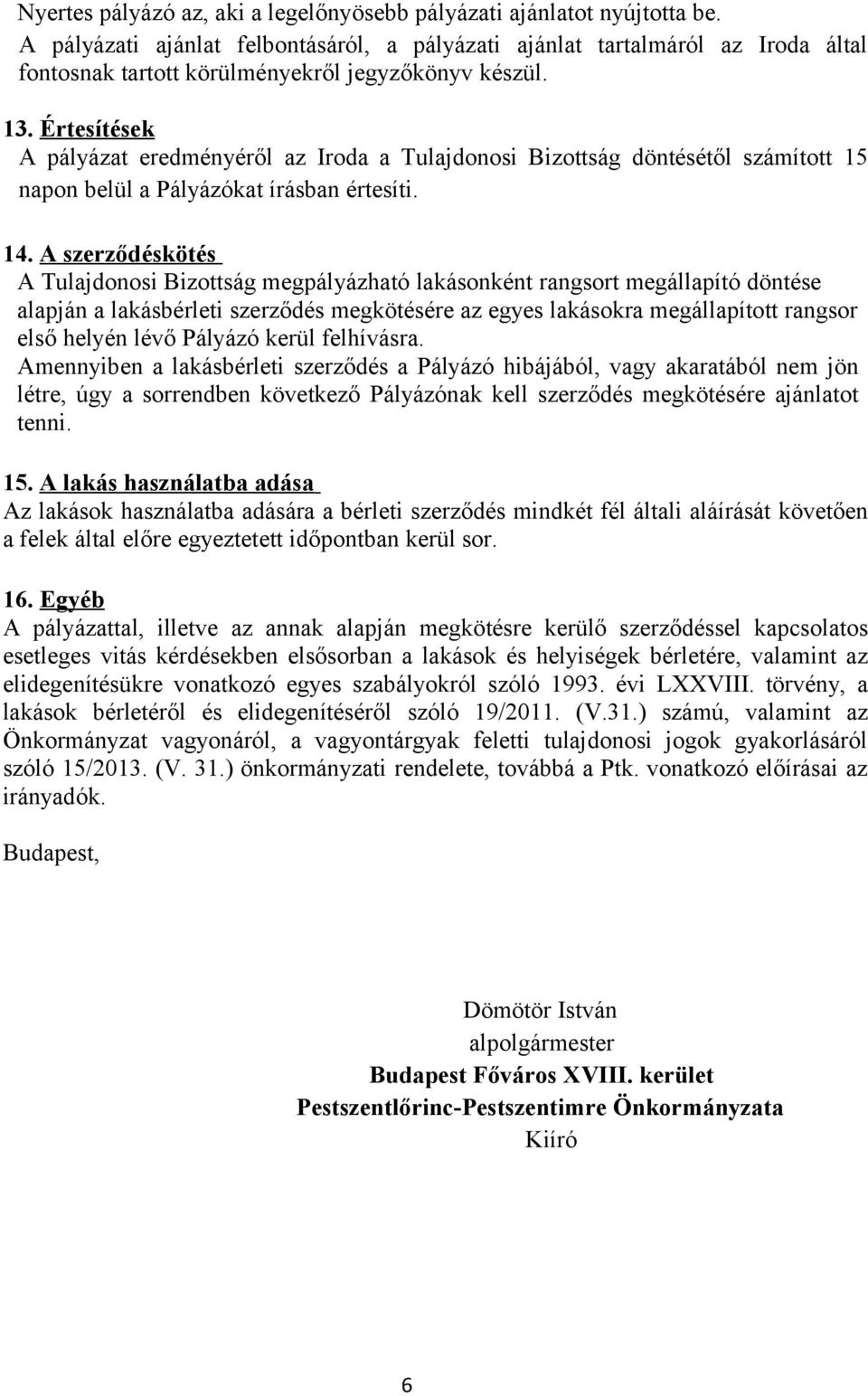 Nyertes pályázó az, aki a legelőnyösebb pályázati ajánlatot nyújtotta be.
A pályázati ajánlat felbontásáról, a pályázati ajánlat tartalmáról az Iroda által fontosnak tartott körülményekről jegyzőkönyv készül.

13. Értesítések
A pályázat eredményéről az Iroda a Tulajdonosi Bizottság döntésétől számított 15 napon belül a Pályázókat írásban értesíti.

14. A szerződéskötés
A Tulajdonosi Bizottság megpályázható lakásonként rangsort megállapító döntése alapján a lakásbérleti szerződés megkötésére az egyes lakásokra megállapított rangsor első helyén lévő Pályázó kerül felhívásra.
Amennyiben a lakásbérleti szerződés a Pályázó hibájából, vagy akaratából nem jön létre, úgy a sorrendben következő Pályázónak kell szerződés megkötésére ajánlatot tenni.

15. A lakás használatba adása
Az lakások használatba adására a bérleti szerződés mindkét fél általi aláírását követően a felek által előre egyeztetett időpontban kerül sor.

16. Egyéb
A pályázattal, illetve az annak alapján megkötésre kerülő szerződéssel kapcsolatos esetleges vitás kérdésekben elsősorban a lakások és helyiségek bérletére, valamint az elidegenítésükre vonatkozó egyes szabályokról szóló 1993. évi LXXVIII. törvény, a lakások bérletéről és elidegenítéséről szóló 19/2011. (V.31.) számú, valamint az Önkormányzat vagyonáról, a vagyontárgyak feletti tulajdonosi jogok gyakorlásáról szóló 15/2013. (V. 31.) önkormányzati rendelete, továbbá a Ptk. vonatkozó előírásai az irányadók.

Budapest,

Dömötör István
alpolgármester
Budapest Főváros XVIII. kerület
Pestszentlőrinc-Pestszentimre Önkormányzata
Kiíró

6